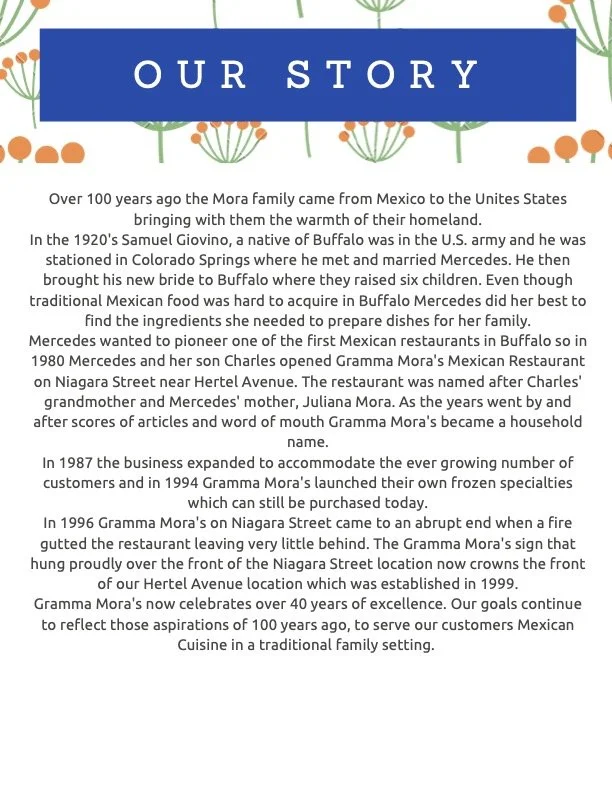 OUR STORY

Over 100 years ago the Mora family came from Mexico to the Unites States bringing with them the warmth of their homeland.
In the 1920's Samuel Giovino, a native of Buffalo was in the U.S. army and he was stationed in Colorado Springs where he met and married Mercedes. He then brought his new bride to Buffalo where they raised six children. Even though traditional Mexican food was hard to acquire in Buffalo Mercedes did her best to find the ingredients she needed to prepare dishes for her family.
Mercedes wanted to pioneer one of the first Mexican restaurants in Buffalo so in 1980 Mercedes and her son Charles opened Gramma Mora's Mexican Restaurant on Niagara Street near Hertel Avenue. The restaurant was named after Charles' grandmother and Mercedes' mother, Juliana Mora. As the years went by and after scores of articles and word of mouth Gramma Mora's became a household name.
In 1987 the business expanded to accommodate the ever growing number of customers and in 1994 Gramma Mora's launched their own frozen specialties which can still be purchased today.
In 1996 Gramma Mora's on Niagara Street came to an abrupt end when a fire gutted the restaurant leaving very little behind. The Gramma Mora's sign that hung proudly over the front of the Niagara Street location now crowns the front of our Hertel Avenue location which was established in 1999.
Gramma Mora's now celebrates over 40 years of excellence. Our goals continue to reflect those aspirations of 100 years ago, to serve our customers Mexican Cuisine in a traditional family setting.